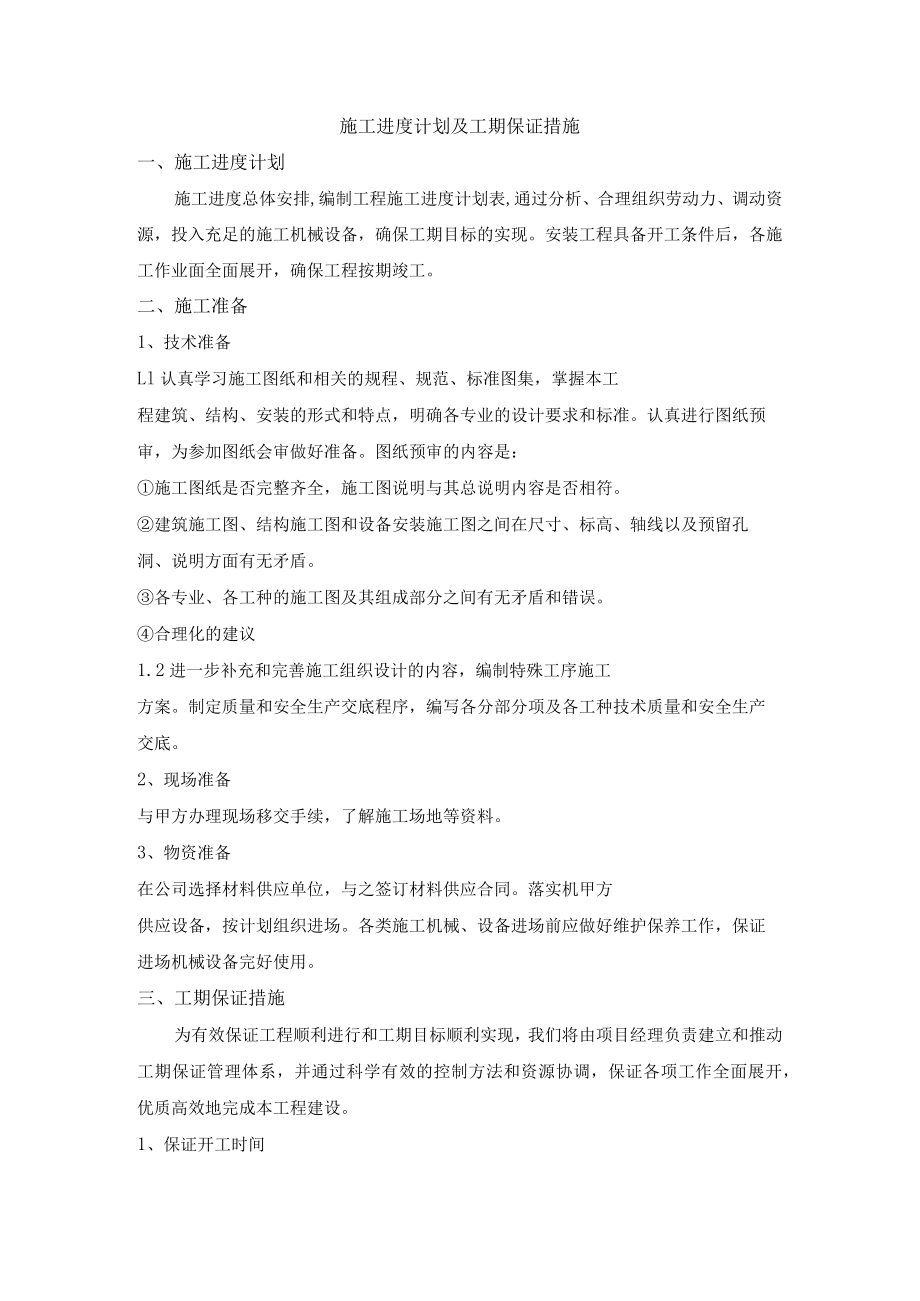 施工进度计划及工期保证措施

一、施工进度计划

施工进度总体安排,编制工程施工进度计划表,通过分析、合理组织劳动力、调动资源，投入充足的施工机械设备，确保工期目标的实现。安装工程具备开工条件后，各施工作业面全面展开，确保工程按期竣工。

二、施工准备

1、技术准备

L1 认真学习施工图纸和相关的规程、规范、标准图集，掌握本工程建筑、结构、安装的形式和特点，明确各专业的设计要求和标准。认真进行图纸预审，为参加图纸会审做好准备。图纸预审的内容是：

①施工图纸是否完整齐全，施工图说明与其总说明内容是否相符。

②建筑施工图、结构施工图和设备安装施工图之间在尺寸、标高、轴线以及预留孔洞、说明方面有无矛盾。

③各专业、各工种的施工图及其组成部分之间有无矛盾和错误。

④合理化的建议

1.2 进一步补充和完善施工组织设计的内容，编制特殊工序施工方案。制定质量和安全生产交底程序，编写各分部分项及各工种技术质量和安全生产交底。

2、现场准备

与甲方办理现场移交手续，了解施工场地等资料。

3、物资准备

在公司选择材料供应单位，与之签订材料供应合同。落实机甲方供应设备，按计划组织进场。各类施工机械、设备进场前应做好维护保养工作，保证进场机械设备完好使用。

三、工期保证措施

为有效保证工程顺利进行和工期目标顺利实现，我们将由项目经理负责建立和推动工期保证管理体系，并通过科学有效的控制方法和资源协调，保证各项工作全面展开，优质高效地完成本工程建设。

1、保证开工时间